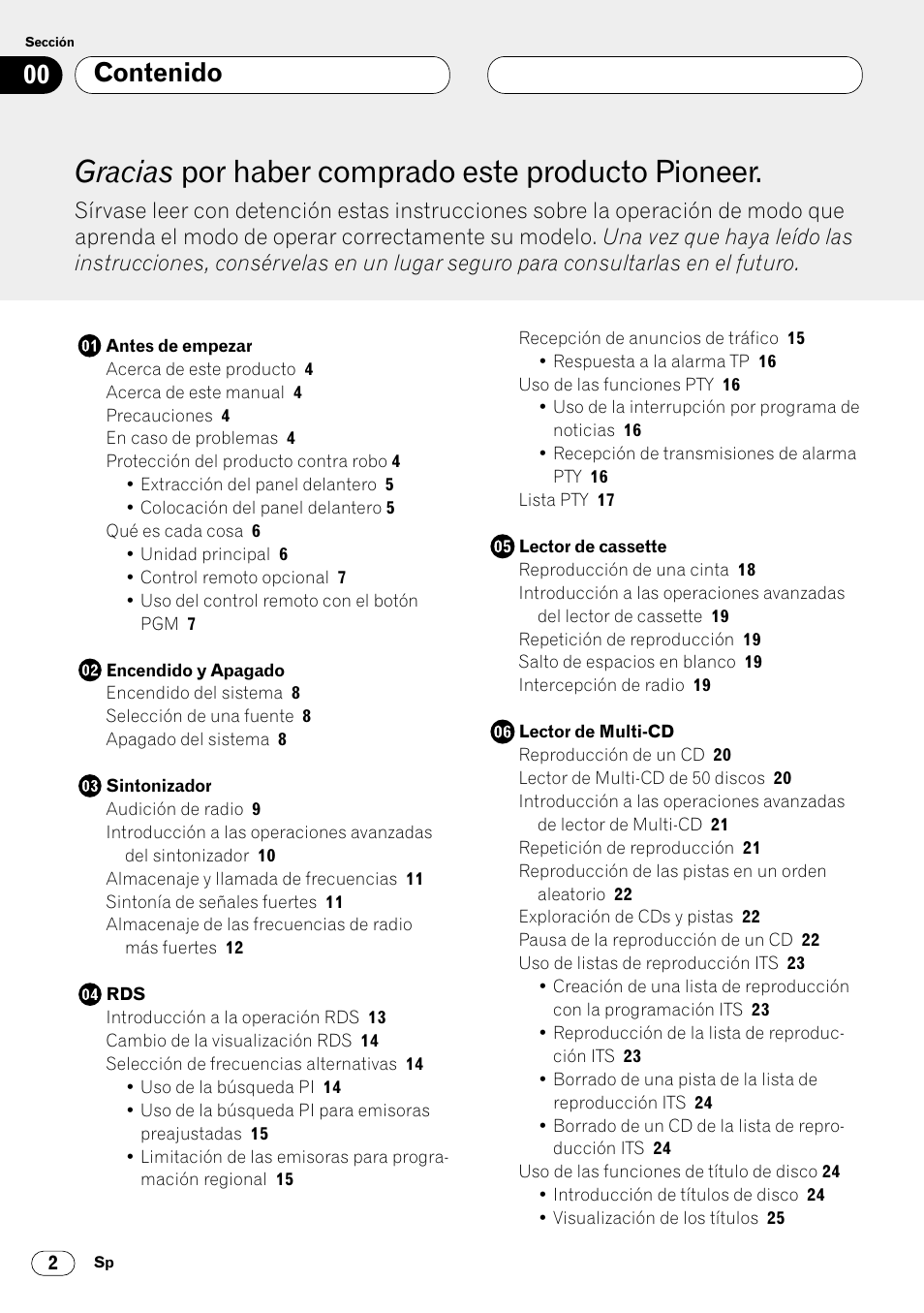 Sección

00 Contenido

Gracias por haber comprado este producto Pioneer.

Sírvase leer con detención estas instrucciones sobre la operación de modo que aprenda el modo de operar correctamente su modelo. Una vez que haya leído las instrucciones, consérvelas en un lugar seguro para consultarlas en el futuro.

01 Antes de empezar
Acerca de este producto 4
Acerca de este manual 4
Precauciones 4
En caso de problemas 4
Protección del producto contra robo 4
• Extracción del panel delantero 5
• Colocación del panel delantero 5
Qué es cada cosa 6
• Unidad principal 6
• Control remoto opcional 7
• Uso del control remoto con el botón PGM 7

02 Encendido y Apagado
Encendido del sistema 8
Selección de una fuente 8
Apagado del sistema 8

03 Sintonizador
Audición de radio 9
Introducción a las operaciones avanzadas del sintonizador 10
Almacenaje y llamada de frecuencias 11
Sintonía de señales fuertes 11
Almacenaje de las frecuencias de radio más fuertes 12

04 RDS
Introducción a la operación RDS 13
Cambio de la visualización RDS 14
Selección de frecuencias alternativas 14
• Uso de la búsqueda PI 14
• Uso de la búsqueda PI para emisoras preajustadas 15
• Limitación de las emisoras para programación regional 15

Recepción de anuncios de tráfico 15
• Respuesta a la alarma TP 16
Uso de las funciones PTY 16
• Uso de la interrupción por programa de noticias 16
• Recepción de transmisiones de alarma PTY 16
Lista PTY 17

05 Lector de cassette
Reproducción de una cinta 18
Introducción a las operaciones avanzadas del lector de cassette 19
Repetición de reproducción 19
Salto de espacios en blanco 19
Intercepción de radio 19

06 Lector de Multi-CD
Reproducción de un CD 20
Lector de Multi-CD de 50 discos 20
Introducción a las operaciones avanzadas de lector de Multi-CD 21
Repetición de reproducción 21
Reproducción de las pistas en un orden aleatorio 22
Exploración de CDs y pistas 22
Pausa de la reproducción de un CD 22
Uso de listas de reproducción ITS 23
• Creación de una lista de reproducción con la programación ITS 23
• Reproducción de la lista de reproducción ITS 23
• Borrado de una pista de la lista de reproducción ITS 24
• Borrado de un CD de la lista de reproducción ITS 24
Uso de las funciones de título de disco 24
• Introducción de títulos de disco 24
• Visualización de los títulos 25

2 Sp